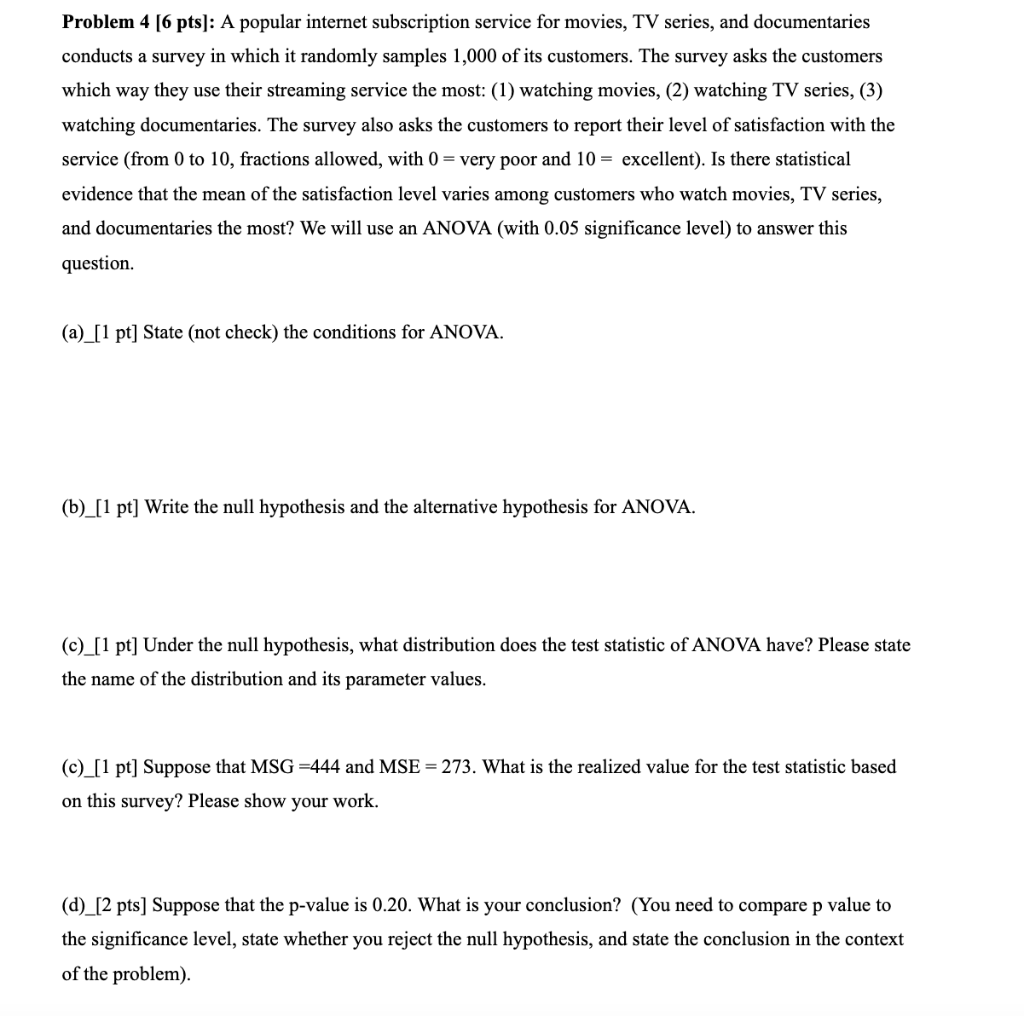 **Problem 4 [6 pts]:** A popular internet subscription service for movies, TV series, and documentaries conducts a survey in which it randomly samples 1,000 of its customers. The survey asks the customers which way they use their streaming service the most: (1) watching movies, (2) watching TV series, (3) watching documentaries. The survey also asks the customers to report their level of satisfaction with the service (from 0 to 10, fractions allowed, with 0 = very poor and 10 = excellent). Is there statistical evidence that the mean of the satisfaction level varies among customers who watch movies, TV series, and documentaries the most? We will use an ANOVA (with 0.05 significance level) to answer this question.

(a)_[1 pt] State (not check) the conditions for ANOVA.

(b)_[1 pt] Write the null hypothesis and the alternative hypothesis for ANOVA.

(c)_[1 pt] Under the null hypothesis, what distribution does the test statistic of ANOVA have? Please state the name of the distribution and its parameter values.

(c)_[1 pt] Suppose that MSG =444 and MSE = 273. What is the realized value for the test statistic based on this survey? Please show your work.

(d)_[2 pts] Suppose that the p-value is 0.20. What is your conclusion? (You need to compare p value to the significance level, state whether you reject the null hypothesis, and state the conclusion in the context of the problem).